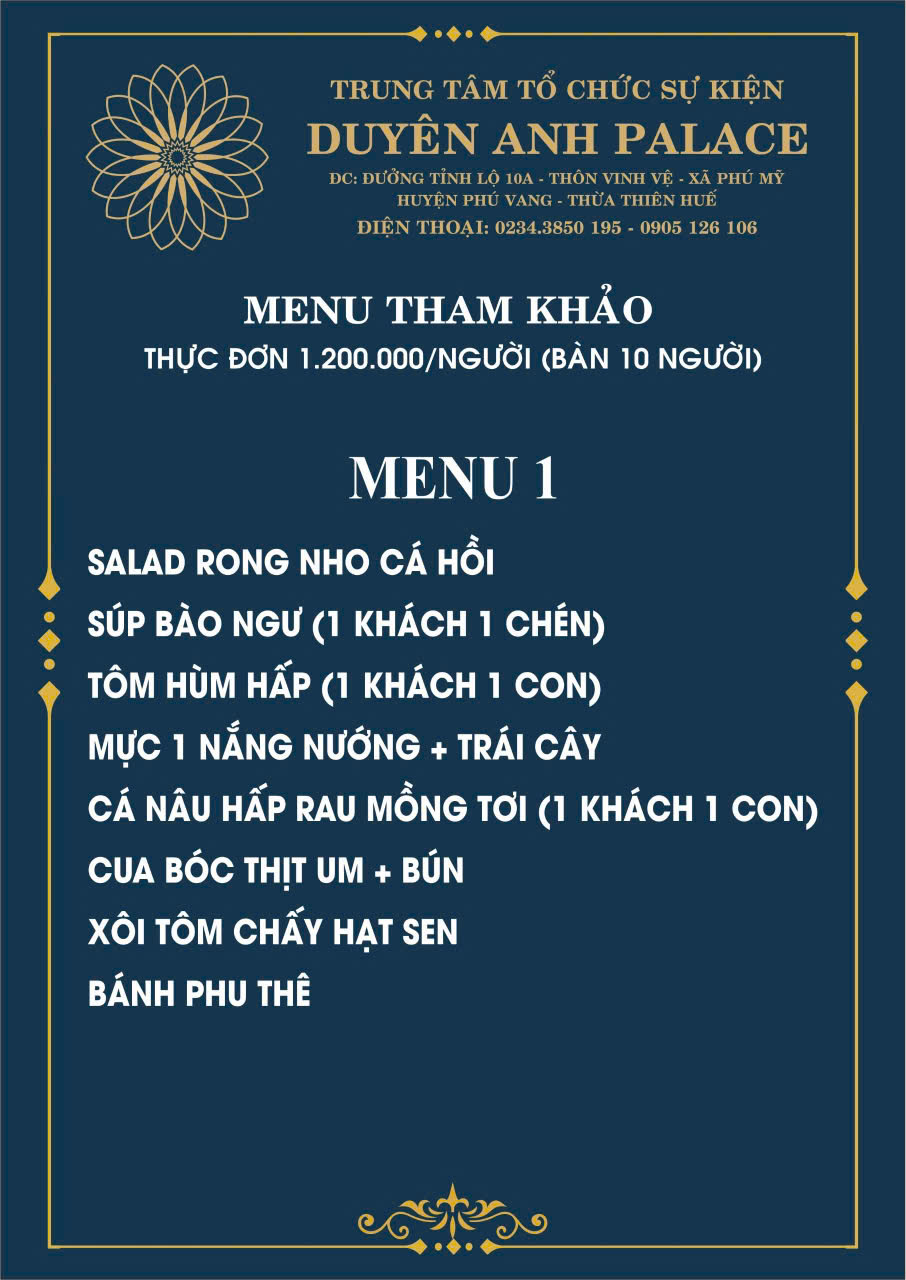 TRUNG TÂM TỔ CHỨC SỰ KIỆN
DUYÊN ANH PALACE
ĐC: ĐƯỜNG TỈNH LỘ 10A - THÔN VINH VỆ - XÃ PHÚ MỸ
HUYỆN PHÚ VANG - THỪA THIÊN HUẾ
ĐIỆN THOẠI: 0234.3850 195 - 0905 126 106

MENU THAM KHẢO
THỰC ĐƠN 1.200.000/NGƯỜI (BÀN 10 NGƯỜI)

MENU 1
SALAD RONG NHO CÁ HỒI
SÚP BÀO NGƯ (1 KHÁCH 1 CHÉN)
TÔM HÙM HẤP (1 KHÁCH 1 CON)
MỰC 1 NẮNG NƯỚNG + TRÁI CÂY
CÁ NÂU HẤP RAU MỒNG TƠI (1 KHÁCH 1 CON)
CUA BÓC THỊT UM + BÚN
XÔI TÔM CHẤY HẠT SEN
BÁNH PHU THÊ